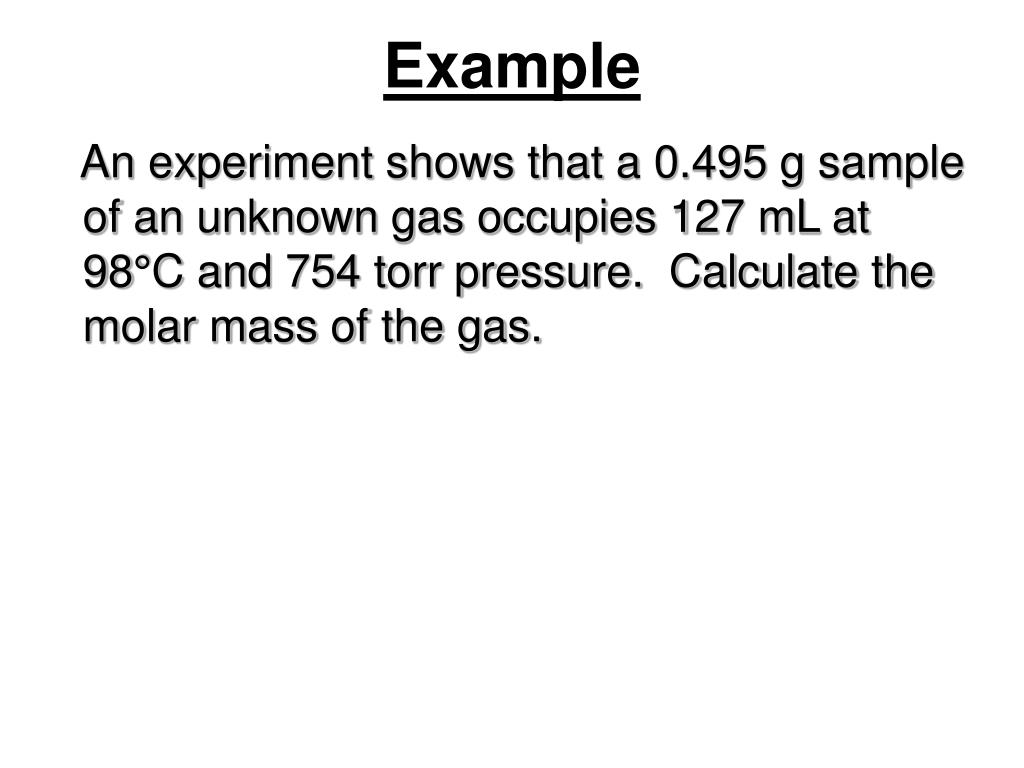 Example

An experiment shows that a 0.495 g sample of an unknown gas occupies 127 mL at 98°C and 754 torr pressure.  Calculate the molar mass of the gas.